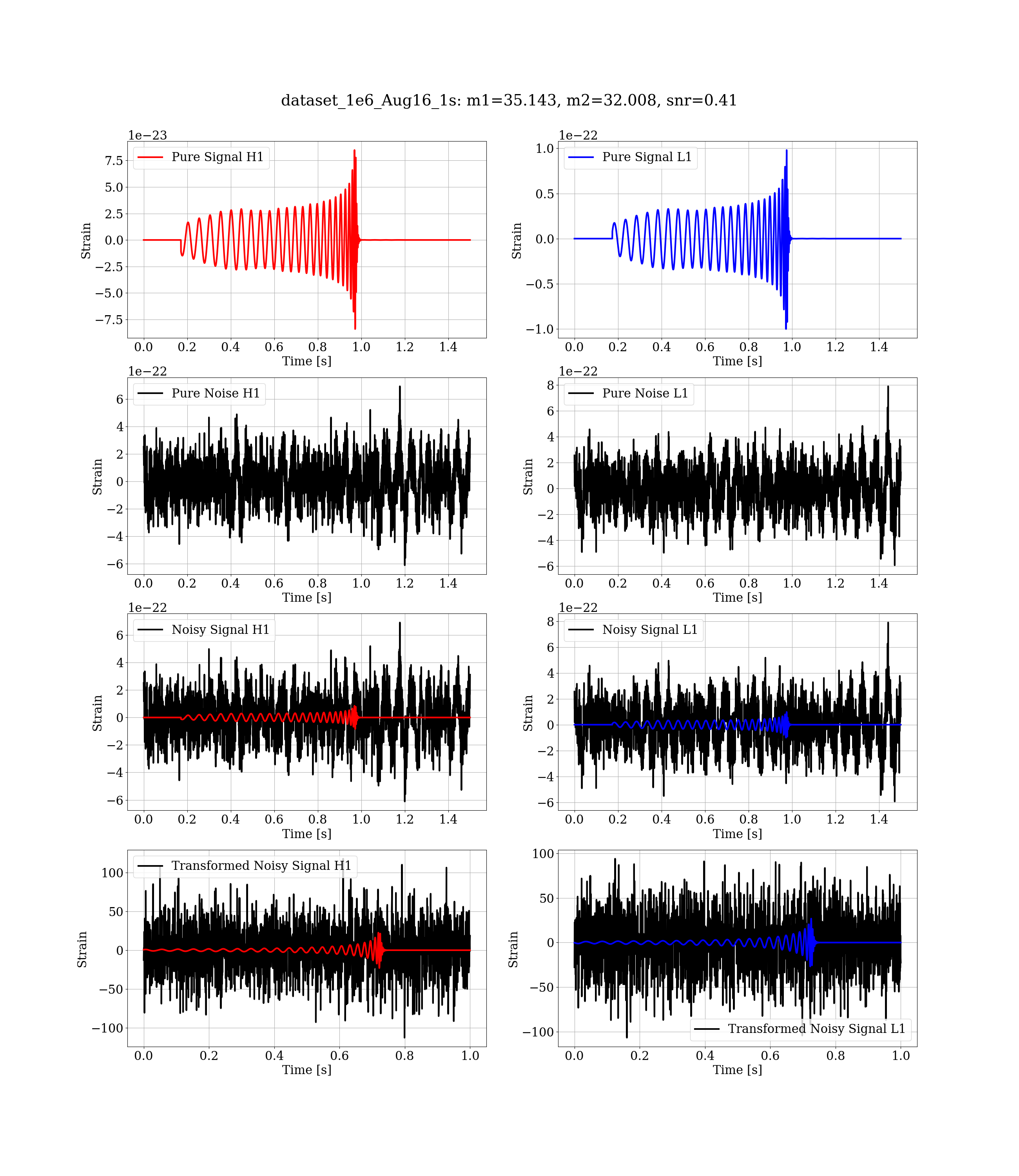 dataset_1e6_Aug16_1s: m1=35.143, m2=32.008, snr=0.41

1e−23
Pure Signal H1
Strain
7.5
5.0
2.5
0.0
−2.5
−5.0
−7.5
0.0 0.2 0.4 0.6 0.8 1.0 1.2 1.4
Time [s]

1e−22
Pure Signal L1
Strain
1.0
0.5
0.0
−0.5
−1.0
0.0 0.2 0.4 0.6 0.8 1.0 1.2 1.4
Time [s]

1e−22
Pure Noise H1
Strain
6
4
2
0
−2
−4
−6
0.0 0.2 0.4 0.6 0.8 1.0 1.2 1.4
Time [s]

1e−22
Pure Noise L1
Strain
8
6
4
2
0
−2
−4
−6
0.0 0.2 0.4 0.6 0.8 1.0 1.2 1.4
Time [s]

1e−22
Noisy Signal H1
Strain
6
4
2
0
−2
−4
−6
0.0 0.2 0.4 0.6 0.8 1.0 1.2 1.4
Time [s]

1e−22
Noisy Signal L1
Strain
8
6
4
2
0
−2
−4
−6
0.0 0.2 0.4 0.6 0.8 1.0 1.2 1.4
Time [s]

Transformed Noisy Signal H1
Strain
100
50
0
−50
−100
0.0 0.2 0.4 0.6 0.8 1.0
Time [s]

Transformed Noisy Signal L1
Strain
100
50
0
−50
−100
0.0 0.2 0.4 0.6 0.8 1.0
Time [s]